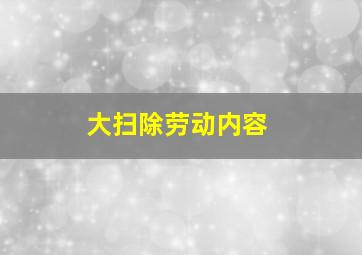 大扫除劳动内容